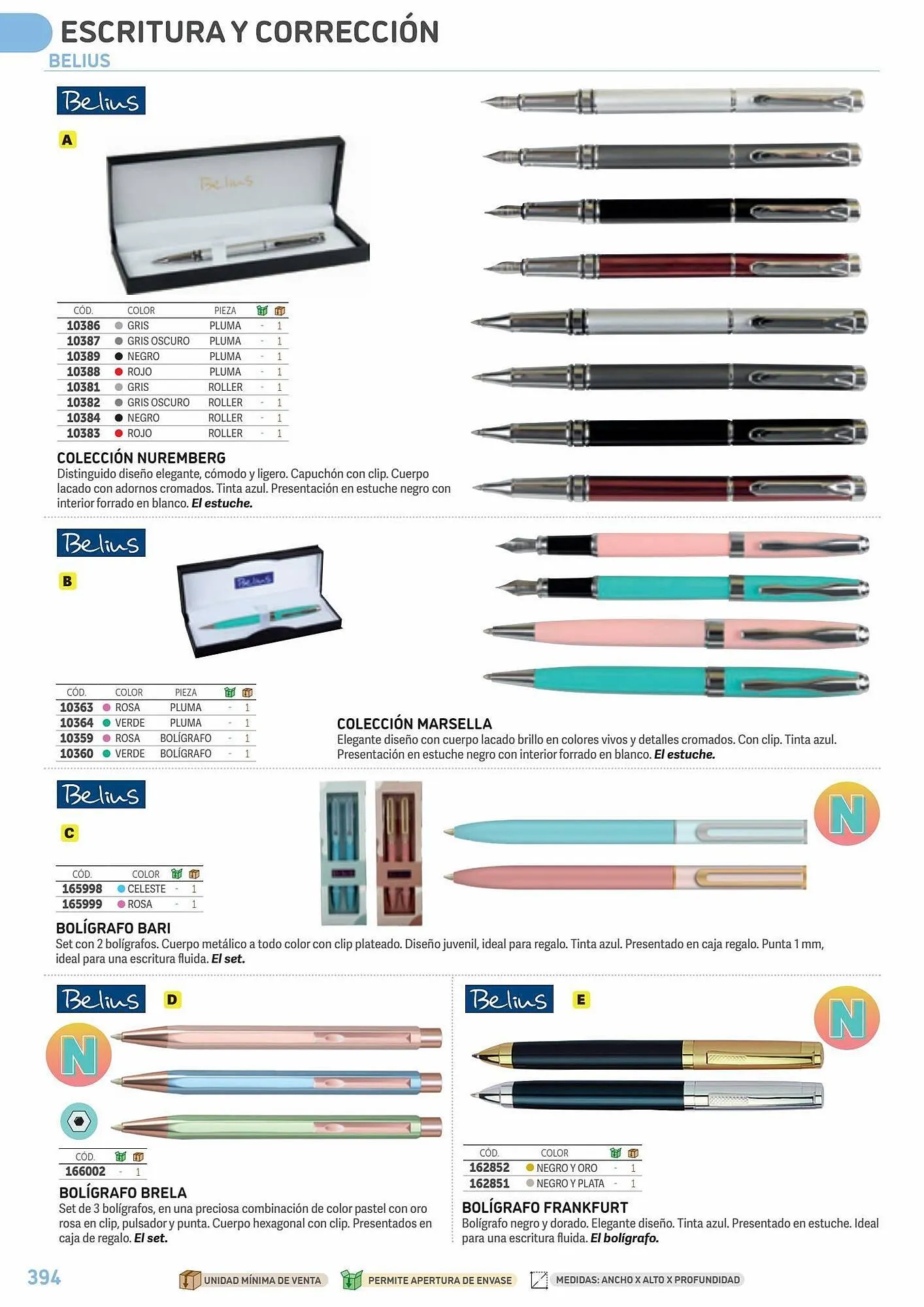 ESCRITURA Y CORRECCIÓN
BELIUS

Belius

A

Belius

| CÓD. | COLOR | PIEZA | | |
|---|---|---|---|---|
| 10386 | GRIS | PLUMA | - | 1 |
| 10387 | GRIS OSCURO | PLUMA | - | 1 |
| 10389 | NEGRO | PLUMA | - | 1 |
| 10388 | ROJO | PLUMA | - | 1 |
| 10381 | GRIS | ROLLER | - | 1 |
| 10382 | GRIS OSCURO | ROLLER | - | 1 |
| 10384 | NEGRO | ROLLER | - | 1 |
| 10383 | ROJO | ROLLER | - | 1 |

COLECCIÓN NUREMBERG
Distinguido diseño elegante, cómodo y ligero. Capuchón con clip. Cuerpo lacado con adornos cromados. Tinta azul. Presentación en estuche negro con interior forrado en blanco. El estuche.

Belius

B

Belius

| CÓD. | COLOR | PIEZA | | |
|---|---|---|---|---|
| 10363 | ROSA | PLUMA | - | 1 |
| 10364 | VERDE | PLUMA | - | 1 |
| 10359 | ROSA | BOLÍGRAFO | - | 1 |
| 10360 | VERDE | BOLÍGRAFO | - | 1 |

COLECCIÓN MARSELLA
Elegante diseño con cuerpo lacado brillo en colores vivos y detalles cromados. Con clip. Tinta azul. Presentación en estuche negro con interior forrado en blanco. El estuche.

Belius

C

N

| CÓD. | COLOR | | |
|---|---|---|---|
| 165998 | CELESTE | - | 1 |
| 165999 | ROSA | - | 1 |

BOLÍGRAFO BARI
Set con 2 bolígrafos. Cuerpo metálico a todo color con clip plateado. Diseño juvenil, ideal para regalo. Tinta azul. Presentado en caja regalo. Punta 1 mm, ideal para una escritura fluida. El set.

Belius

D

N

| CÓD. | | |
|---|---|---|
| 166002 | - | 1 |

BOLÍGRAFO BRELA
Set de 3 bolígrafos, en una preciosa combinación de color pastel con oro rosa en clip, pulsador y punta. Cuerpo hexagonal con clip. Presentados en caja de regalo. El set.

Belius

E

N

| CÓD. | COLOR | | |
|---|---|---|---|
| 162852 | NEGRO Y ORO | - | 1 |
| 162851 | NEGRO Y PLATA | - | 1 |

BOLÍGRAFO FRANKFURT
Bolígrafo negro y dorado. Elegante diseño. Tinta azul. Presentado en estuche. Ideal para una escritura fluida. El bolígrafo.

394

UNIDAD MÍNIMA DE VENTA
PERMITE APERTURA DE ENVASE
MEDIDAS: ANCHO X ALTO X PROFUNDIDAD